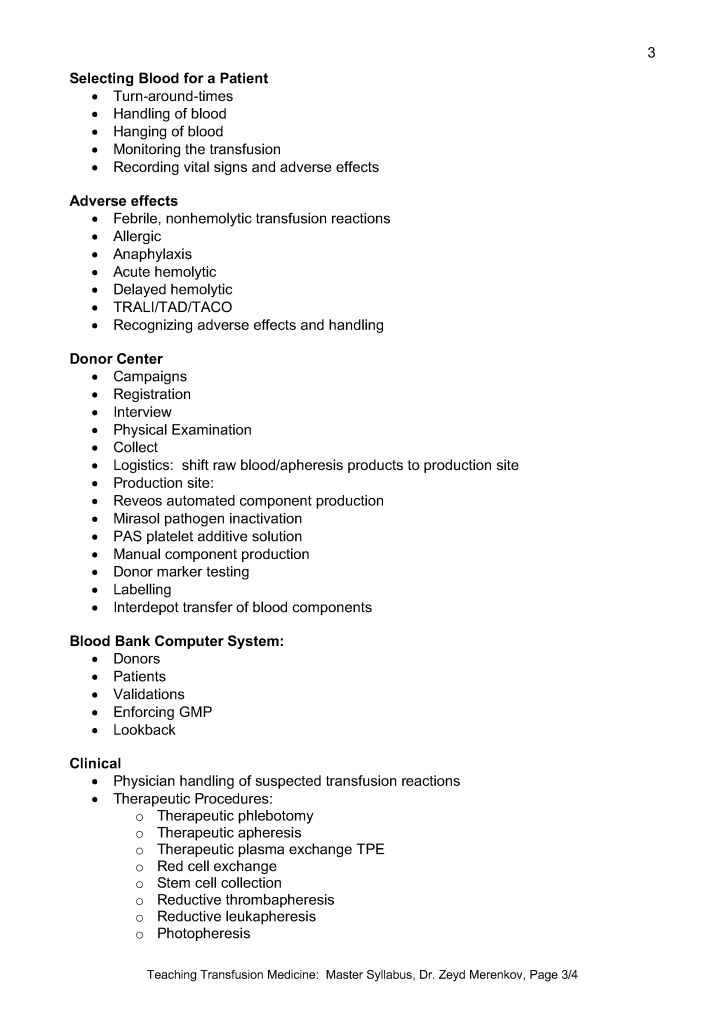 3

**Selecting Blood for a Patient**
- Turn-around-times
- Handling of blood
- Hanging of blood
- Monitoring the transfusion
- Recording vital signs and adverse effects

**Adverse effects**
- Febrile, nonhemolytic transfusion reactions
- Allergic
- Anaphylaxis
- Acute hemolytic
- Delayed hemolytic
- TRALI/TAD/TACO
- Recognizing adverse effects and handling

**Donor Center**
- Campaigns
- Registration
- Interview
- Physical Examination
- Collect
- Logistics: shift raw blood/apheresis products to production site
- Production site:
- Reveos automated component production
- Mirasol pathogen inactivation
- PAS platelet additive solution
- Manual component production
- Donor marker testing
- Labelling
- Interdepot transfer of blood components

**Blood Bank Computer System:**
- Donors
- Patients
- Validations
- Enforcing GMP
- Lookback

**Clinical**
- Physician handling of suspected transfusion reactions
- Therapeutic Procedures:
  - Therapeutic phlebotomy
  - Therapeutic apheresis
  - Therapeutic plasma exchange TPE
  - Red cell exchange
  - Stem cell collection
  - Reductive thrombapheresis
  - Reductive leukapheresis
  - Photopheresis

Teaching Transfusion Medicine: Master Syllabus, Dr. Zeyd Merenkov, Page 3/4